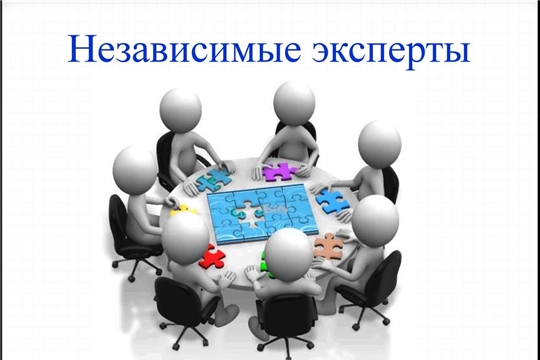 Независимые эксперты